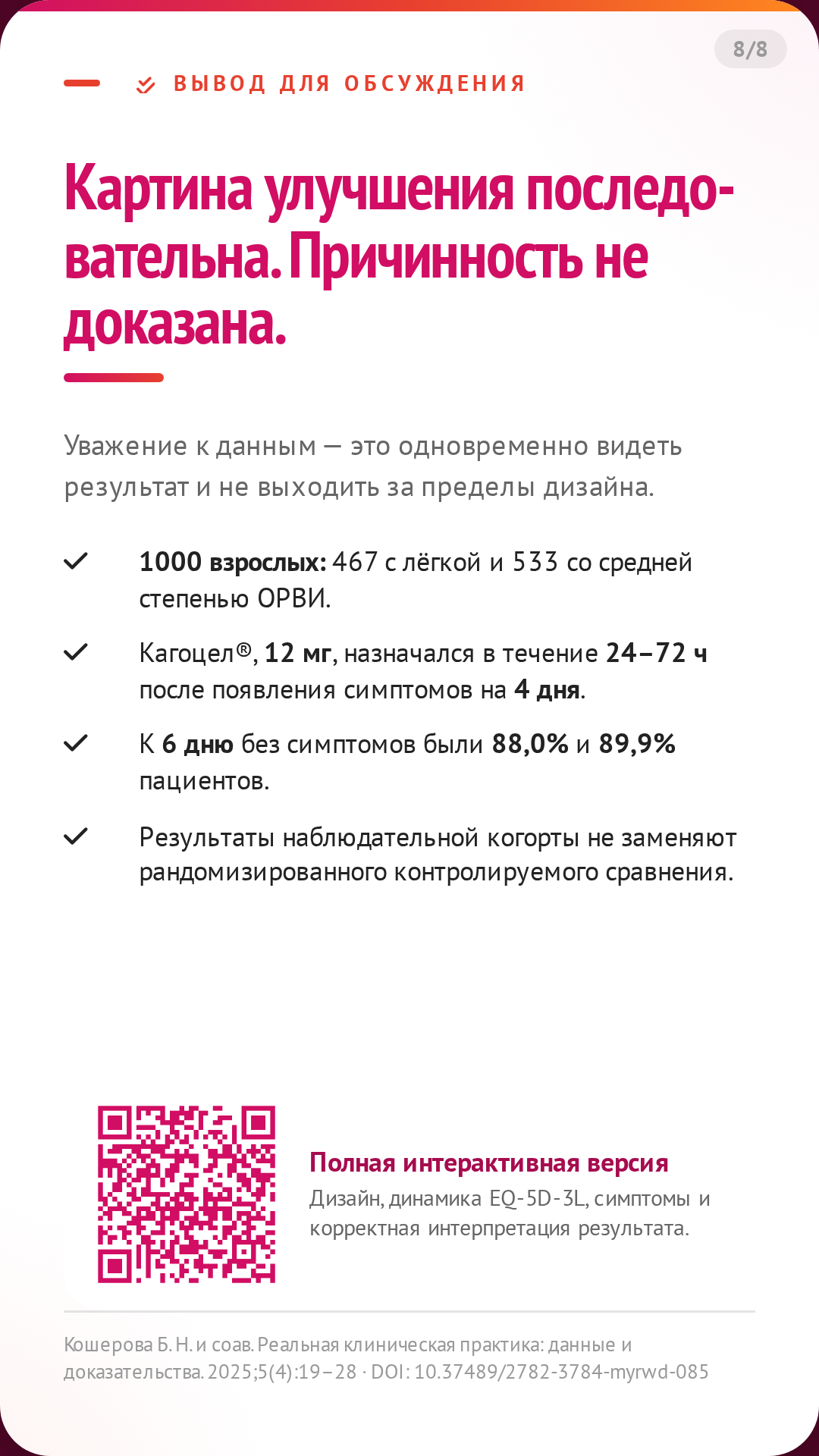 8/8

ВЫВОД ДЛЯ ОБСУЖДЕНИЯ

Картина улучшения последовательна. Причинность не доказана.

Уважение к данным — это одновременно видеть результат и не выходить за пределы дизайна.

✓ 1000 взрослых: 467 с лёгкой и 533 со средней степенью ОРВИ.

✓ Кагоцел®, 12 мг, назначался в течение 24–72 ч после появления симптомов на 4 дня.

✓ К 6 дню без симптомов были 88,0% и 89,9% пациентов.

✓ Результаты наблюдательной когорты не заменяют рандомизированного контролируемого сравнения.

Полная интерактивная версия
Дизайн, динамика EQ-5D-3L, симптомы и корректная интерпретация результата.

Кошерова Б. Н. и соав. Реальная клиническая практика: данные и доказательства. 2025;5(4):19–28 · DOI: 10.37489/2782-3784-myrwd-085